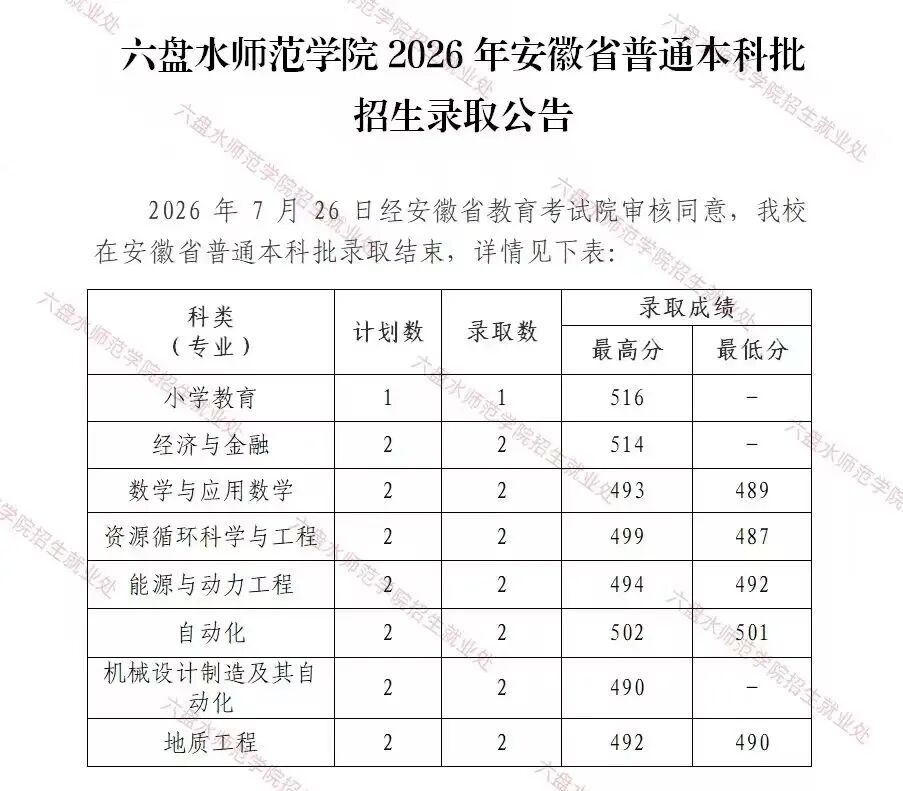 六盘水师范学院2026年安徽省普通本科批招生录取公告

2026年7月26日经安徽省教育考试院审核同意，我校在安徽省普通本科批录取结束，详情见下表：

| 科类（专业） | 计划数 | 录取数 | 录取成绩 | |
|---|---|---|---|---|
| | | | 最高分 | 最低分 |
| 小学教育 | 1 | 1 | 516 | - |
| 经济与金融 | 2 | 2 | 514 | - |
| 数学与应用数学 | 2 | 2 | 493 | 489 |
| 资源循环科学与工程 | 2 | 2 | 499 | 487 |
| 能源与动力工程 | 2 | 2 | 494 | 492 |
| 自动化 | 2 | 2 | 502 | 501 |
| 机械设计制造及其自动化 | 2 | 2 | 490 | - |
| 地质工程 | 2 | 2 | 492 | 490 |

六盘水师范学院招生就业处